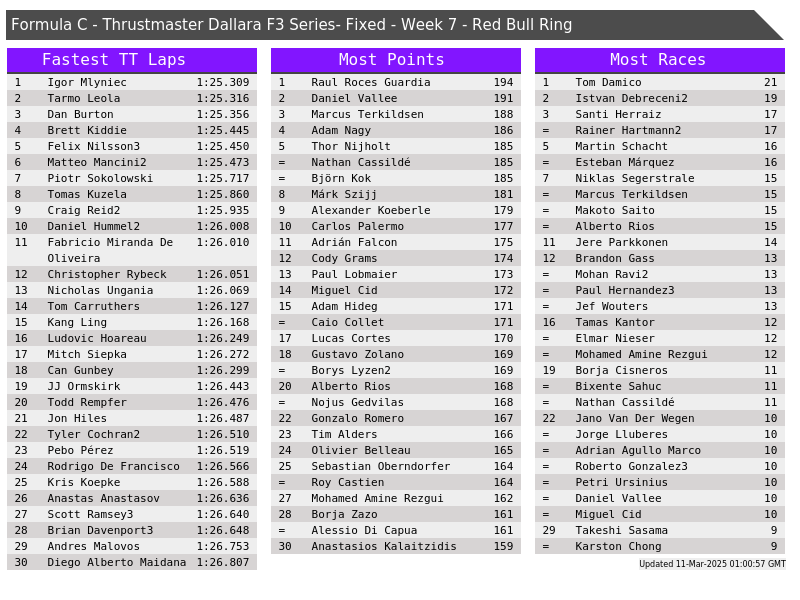 Formula C - Thrustmaster Dallara F3 Series- Fixed - Week 7 - Red Bull Ring

Fastest TT Laps

| 1 | Igor Mlyniec | 1:25.309 |
|---|---|---|
| 2 | Tarmo Leola | 1:25.316 |
| 3 | Dan Burton | 1:25.356 |
| 4 | Brett Kiddie | 1:25.445 |
| 5 | Felix Nilsson3 | 1:25.450 |
| 6 | Matteo Mancini2 | 1:25.473 |
| 7 | Piotr Sokolowski | 1:25.717 |
| 8 | Tomas Kuzela | 1:25.860 |
| 9 | Craig Reid2 | 1:25.935 |
| 10 | Daniel Hummel2 | 1:26.008 |
| 11 | Fabricio Miranda De Oliveira | 1:26.010 |
| 12 | Christopher Rybeck | 1:26.051 |
| 13 | Nicholas Ungania | 1:26.069 |
| 14 | Tom Carruthers | 1:26.127 |
| 15 | Kang Ling | 1:26.168 |
| 16 | Ludovic Hoareau | 1:26.249 |
| 17 | Mitch Siepka | 1:26.272 |
| 18 | Can Gunbey | 1:26.299 |
| 19 | JJ Ormskirk | 1:26.443 |
| 20 | Todd Rempfer | 1:26.476 |
| 21 | Jon Hiles | 1:26.487 |
| 22 | Tyler Cochran2 | 1:26.510 |
| 23 | Pebo Pérez | 1:26.519 |
| 24 | Rodrigo De Francisco | 1:26.566 |
| 25 | Kris Koepke | 1:26.588 |
| 26 | Anastas Anastasov | 1:26.636 |
| 27 | Scott Ramsey3 | 1:26.640 |
| 28 | Brian Davenport3 | 1:26.648 |
| 29 | Andres Malovos | 1:26.753 |
| 30 | Diego Alberto Maidana | 1:26.807 |

Most Points

| 1 | Raul Roces Guardia | 194 |
|---|---|---|
| 2 | Daniel Vallee | 191 |
| 3 | Marcus Terkildsen | 188 |
| 4 | Adam Nagy | 186 |
| 5 | Thor Nijholt | 185 |
| = | Nathan Cassildé | 185 |
| = | Björn Kok | 185 |
| 8 | Márk Szijj | 181 |
| 9 | Alexander Koeberle | 179 |
| 10 | Carlos Palermo | 177 |
| 11 | Adrián Falcon | 175 |
| 12 | Cody Grams | 174 |
| 13 | Paul Lobmaier | 173 |
| 14 | Miguel Cid | 172 |
| 15 | Adam Hideg | 171 |
| = | Caio Collet | 171 |
| 17 | Lucas Cortes | 170 |
| 18 | Gustavo Zolano | 169 |
| = | Borys Lyzen2 | 169 |
| 20 | Alberto Rios | 168 |
| = | Nojus Gedvilas | 168 |
| 22 | Gonzalo Romero | 167 |
| 23 | Tim Alders | 166 |
| 24 | Olivier Belleau | 165 |
| 25 | Sebastian Oberndorfer | 164 |
| = | Roy Castien | 164 |
| 27 | Mohamed Amine Rezgui | 162 |
| 28 | Borja Zazo | 161 |
| = | Alessio Di Capua | 161 |
| 30 | Anastasios Kalaitzidis | 159 |

Most Races

| 1 | Tom Damico | 21 |
|---|---|---|
| 2 | Istvan Debreceni2 | 19 |
| 3 | Santi Herraiz | 17 |
| = | Rainer Hartmann2 | 17 |
| 5 | Martin Schacht | 16 |
| = | Esteban Márquez | 16 |
| 7 | Niklas Segerstrale | 15 |
| = | Marcus Terkildsen | 15 |
| = | Makoto Saito | 15 |
| = | Alberto Rios | 15 |
| 11 | Jere Parkkonen | 14 |
| 12 | Brandon Gass | 13 |
| = | Mohan Ravi2 | 13 |
| = | Paul Hernandez3 | 13 |
| = | Jef Wouters | 13 |
| 16 | Tamas Kantor | 12 |
| = | Elmar Nieser | 12 |
| = | Mohamed Amine Rezgui | 12 |
| 19 | Borja Cisneros | 11 |
| = | Bixente Sahuc | 11 |
| = | Nathan Cassildé | 11 |
| 22 | Jano Van Der Wegen | 10 |
| = | Jorge Lluberes | 10 |
| = | Adrian Agullo Marco | 10 |
| = | Roberto Gonzalez3 | 10 |
| = | Petri Ursinius | 10 |
| = | Daniel Vallee | 10 |
| = | Miguel Cid | 10 |
| 29 | Takeshi Sasama | 9 |
| = | Karston Chong | 9 |

Updated 11-Mar-2025 01:00:57 GMT